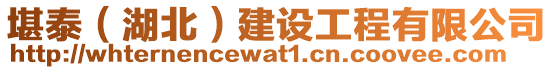 堪泰（湖北）建设工程有限公司
http://whternencewat1.cn.coovee.com